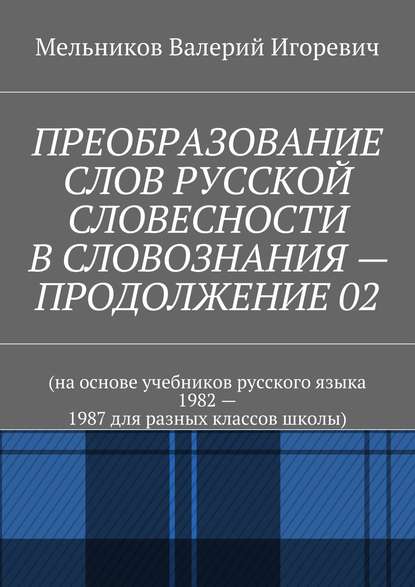 Мельников Валерий Игоревич

ПРЕОБРАЗОВАНИЕ СЛОВ РУССКОЙ СЛОВЕСНОСТИ В СЛОВОЗНАНИЯ — ПРОДОЛЖЕНИЕ 02

(на основе учебников русского языка 1982 — 1987 для разных классов школы)